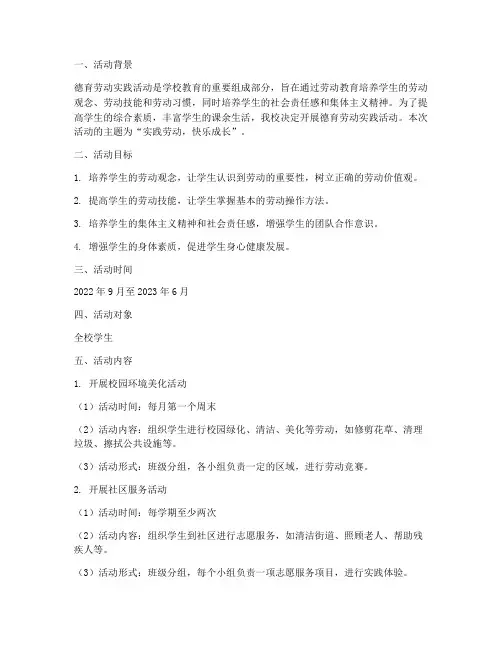 一、活动背景

德育劳动实践活动是学校教育的重要组成部分，旨在通过劳动教育培养学生的劳动观念、劳动技能和劳动习惯，同时培养学生的社会责任感和集体主义精神。为了提高学生的综合素质，丰富学生的课余生活，我校决定开展德育劳动实践活动。本次活动的主题为“实践劳动，快乐成长”。

二、活动目标

1. 培养学生的劳动观念，让学生认识到劳动的重要性，树立正确的劳动价值观。

2. 提高学生的劳动技能，让学生掌握基本的劳动操作方法。

3. 培养学生的集体主义精神和社会责任感，增强学生的团队合作意识。

4. 增强学生的身体素质，促进学生身心健康发展。

三、活动时间

2022 年 9 月至 2023 年 6 月

四、活动对象

全校学生

五、活动内容

1. 开展校园环境美化活动

（1）活动时间：每月第一个周末

（2）活动内容：组织学生进行校园绿化、清洁、美化等劳动，如修剪花草、清理垃圾、擦拭公共设施等。

（3）活动形式：班级分组，各小组负责一定的区域，进行劳动竞赛。

2. 开展社区服务活动

（1）活动时间：每学期至少两次

（2）活动内容：组织学生到社区进行志愿服务，如清洁街道、照顾老人、帮助残疾人等。

（3）活动形式：班级分组，每个小组负责一项志愿服务项目，进行实践体验。